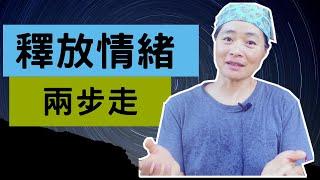 釋放情緒

兩步走